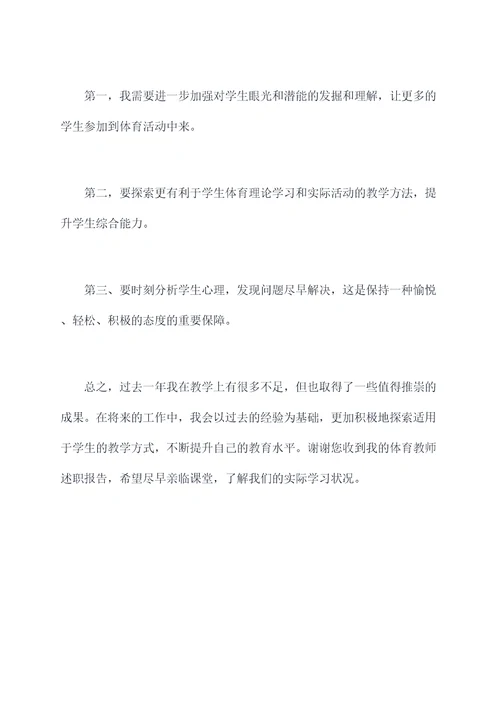 第一，我需要进一步加强对学生眼光和潜能的发掘和理解，让更多的学生参加到体育活动中来。

第二，要探索更有利于学生体育理论学习和实际活动的教学方法，提升学生综合能力。

第三、要时刻分析学生心理，发现问题尽早解决，这是保持一种愉悦、轻松、积极的态度的重要保障。

总之，过去一年我在教学上有很多不足，但也取得了一些值得推崇的成果。在将来的工作中，我会以过去的经验为基础，更加积极地探索适用于学生的教学方式，不断提升自己的教育水平。谢谢您收到我的体育教师述职报告，希望尽早亲临课堂，了解我们的实际学习状况。